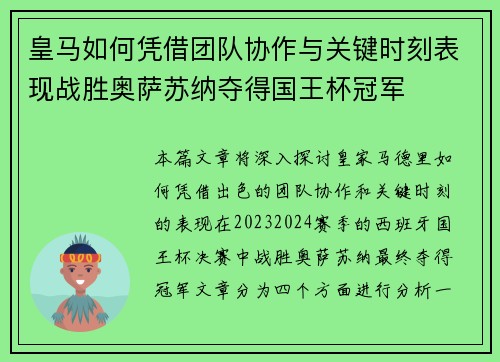 皇马如何凭借团队协作与关键时刻表现战胜奥萨苏纳夺得国王杯冠军

本篇文章将深入探讨皇家马德里如何凭借出色的团队协作和关键时刻的表现在20232024赛季的西班牙国王杯决赛中战胜奥萨苏纳最终夺得冠军文章分为四个方面进行分析一